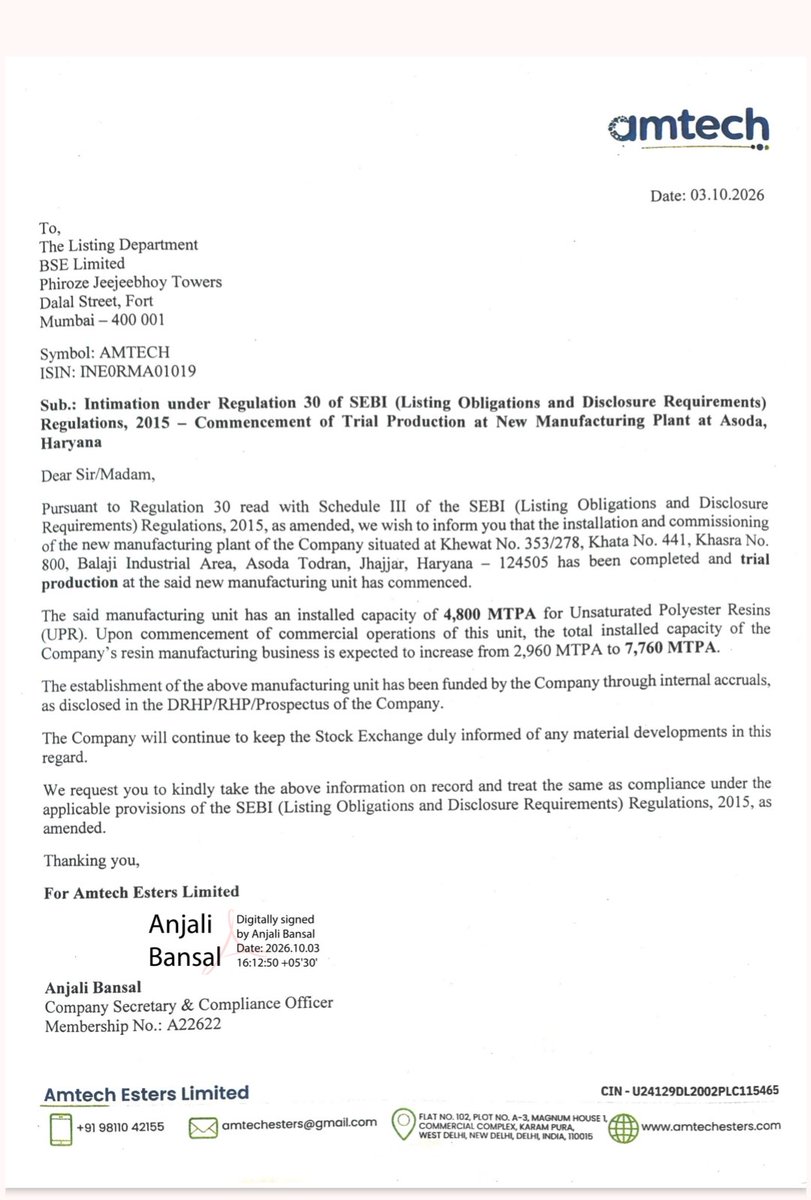 amtech

Date: 03.10.2026

To,
The Listing Department
BSE Limited
Phiroze Jeejeebhoy Towers
Dalal Street, Fort
Mumbai – 400 001

Symbol: AMTECH
ISIN: INE0RMA01019

Sub.: Intimation under Regulation 30 of SEBI (Listing Obligations and Disclosure Requirements) Regulations, 2015 – Commencement of Trial Production at New Manufacturing Plant at Asoda, Haryana

Dear Sir/Madam,

Pursuant to Regulation 30 read with Schedule III of the SEBI (Listing Obligations and Disclosure Requirements) Regulations, 2015, as amended, we wish to inform you that the installation and commissioning of the new manufacturing plant of the Company situated at Khewat No. 353/278, Khata No. 441, Khasra No. 800, Balaji Industrial Area, Asoda Todran, Jhajjar, Haryana – 124505 has been completed and trial production at the said new manufacturing unit has commenced.

The said manufacturing unit has an installed capacity of 4,800 MTPA for Unsaturated Polyester Resins (UPR). Upon commencement of commercial operations of this unit, the total installed capacity of the Company's resin manufacturing business is expected to increase from 2,960 MTPA to 7,760 MTPA.

The establishment of the above manufacturing unit has been funded by the Company through internal accruals, as disclosed in the DRHP/RHP/Prospectus of the Company.

The Company will continue to keep the Stock Exchange duly informed of any material developments in this regard.

We request you to kindly take the above information on record and treat the same as compliance under the applicable provisions of the SEBI (Listing Obligations and Disclosure Requirements) Regulations, 2015, as amended.

Thanking you,

For Amtech Esters Limited

Anjali Bansal
Digitally signed by Anjali Bansal
Date: 2026.10.03 16:12:50 +05'30'

Anjali Bansal
Company Secretary & Compliance Officer
Membership No.: A22622

Amtech Esters Limited
CIN - U24129DL2002PLC115465

+91 98110 42155
amtechesters@gmail.com
FLAT NO. 102, PLOT NO. A-3, MAGNUM HOUSE 1, COMMERCIAL COMPLEX, KARAM PURA, WEST DELHI, NEW DELHI, DELHI, INDIA, 110015
www.amtechesters.com